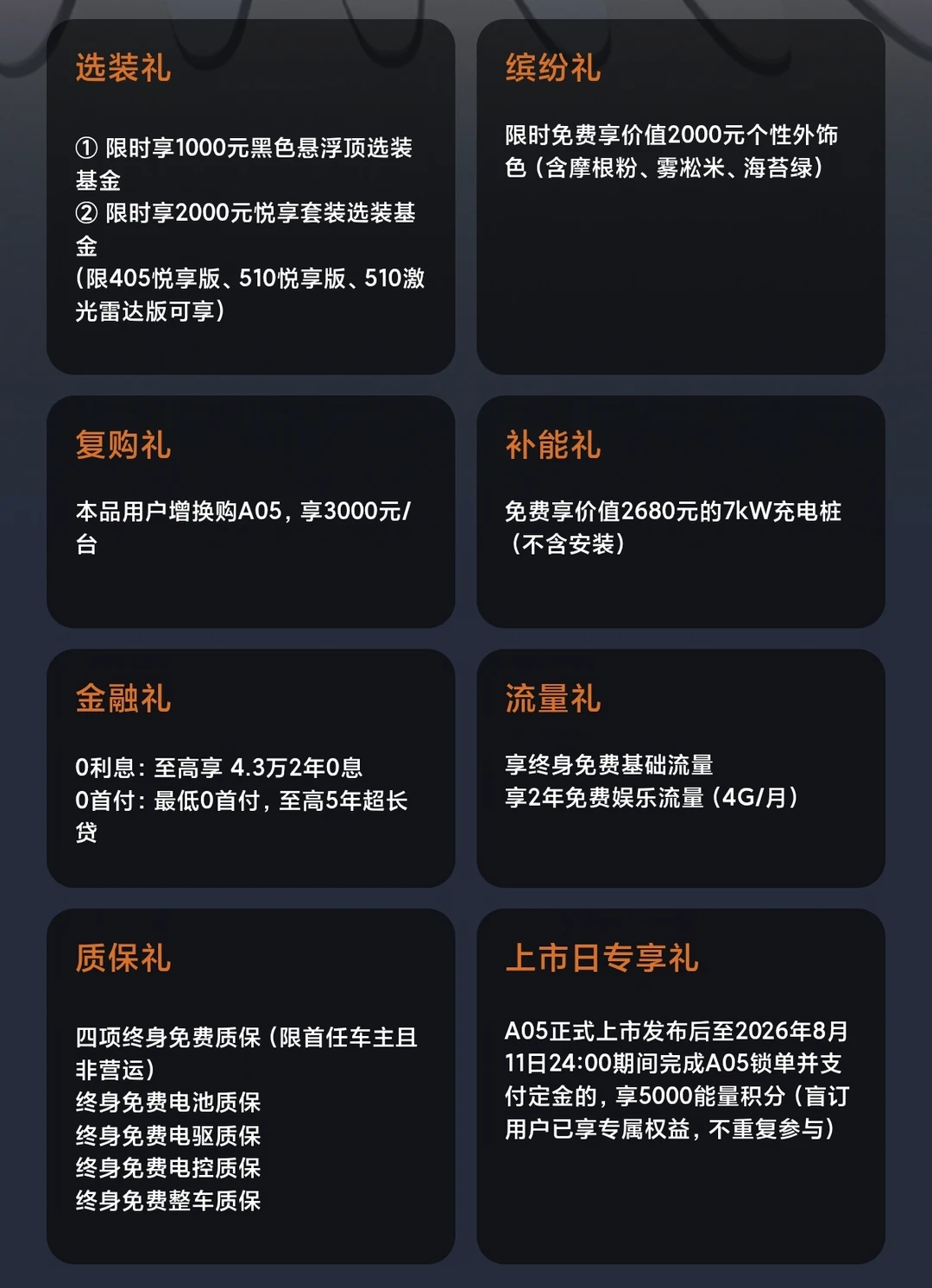 选装礼

① 限时享1000元黑色悬浮顶选装基金
② 限时享2000元悦享套装选装基金
（限405悦享版、510悦享版、510激光雷达版可享）

缤纷礼

限时免费享价值2000元个性外饰色（含摩根粉、雾凇米、海苔绿）

复购礼

本品用户增换购A05，享3000元/台

补能礼

免费享价值2680元的7kW充电桩（不含安装）

金融礼

0利息：至高享 4.3万2年0息
0首付：最低0首付，至高5年超长贷

流量礼

享终身免费基础流量
享2年免费娱乐流量（4G/月）

质保礼

四项终身免费质保（限首任车主且非营运）
终身免费电池质保
终身免费电驱质保
终身免费电控质保
终身免费整车质保

上市日专享礼

A05正式上市发布后至2026年8月11日24:00期间完成A05锁单并支付定金的，享5000能量积分（盲订用户已享专属权益，不重复参与）